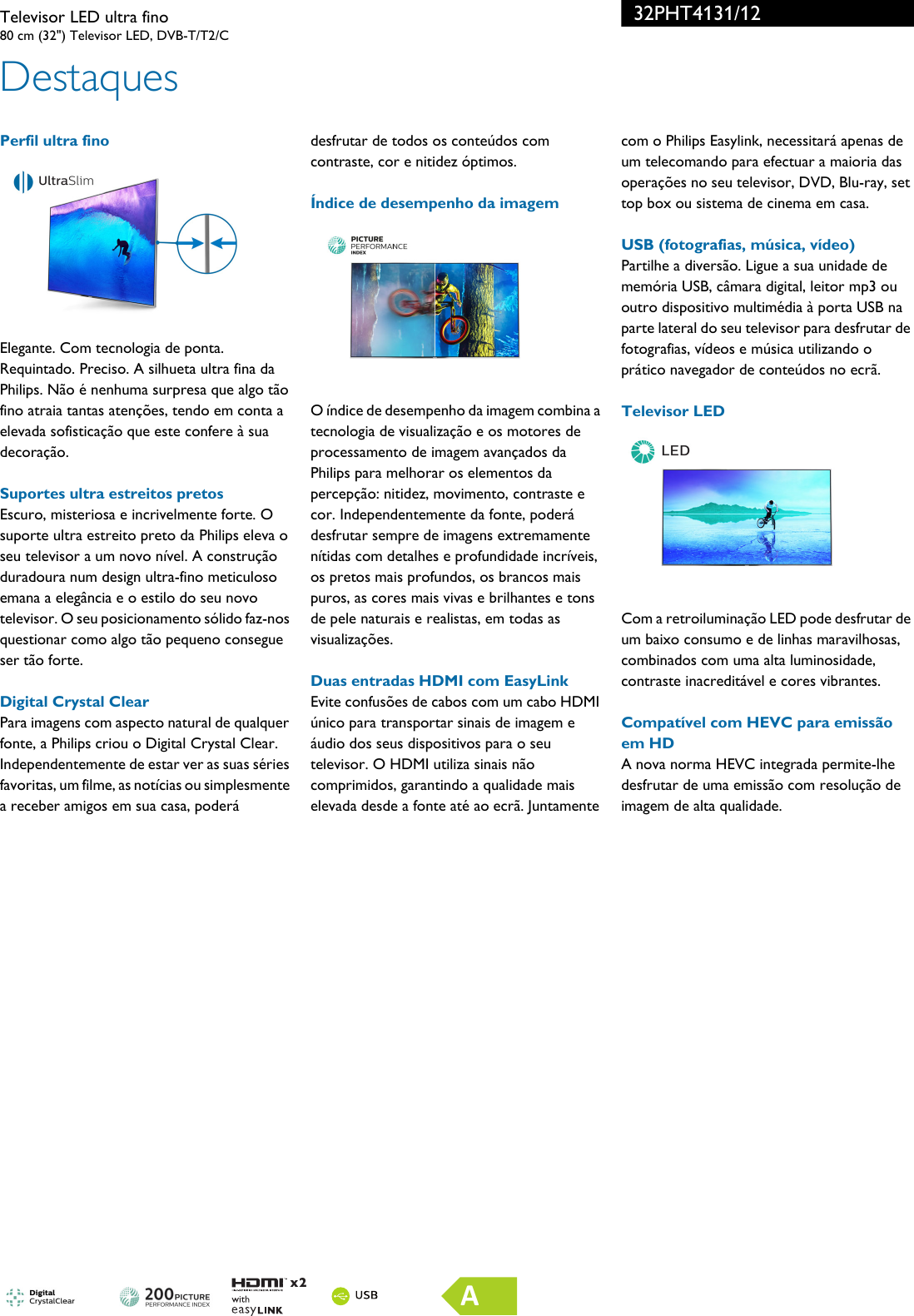 Televisor LED ultra fino
80 cm (32") Televisor LED, DVB-T/T2/C

32PHT4131/12

Destaques

Perfil ultra fino

UltraSlim

Elegante. Com tecnologia de ponta. Requintado. Preciso. A silhueta ultra fina da Philips. Não é nenhuma surpresa que algo tão fino atraia tantas atenções, tendo em conta a elevada sofisticação que este confere à sua decoração.

Suportes ultra estreitos pretos
Escuro, misteriosa e incrivelmente forte. O suporte ultra estreito preto da Philips eleva o seu televisor a um novo nível. A construção duradoura num design ultra-fino meticuloso emana a elegância e o estilo do seu novo televisor. O seu posicionamento sólido faz-nos questionar como algo tão pequeno consegue ser tão forte.

Digital Crystal Clear
Para imagens com aspecto natural de qualquer fonte, a Philips criou o Digital Crystal Clear. Independentemente de estar ver as suas séries favoritas, um filme, as notícias ou simplesmente a receber amigos em sua casa, poderá desfrutar de todos os conteúdos com contraste, cor e nitidez óptimos.

Índice de desempenho da imagem

PICTURE PERFORMANCE INDEX

O índice de desempenho da imagem combina a tecnologia de visualização e os motores de processamento de imagem avançados da Philips para melhorar os elementos da percepção: nitidez, movimento, contraste e cor. Independentemente da fonte, poderá desfrutar sempre de imagens extremamente nítidas com detalhes e profundidade incríveis, os pretos mais profundos, os brancos mais puros, as cores mais vivas e brilhantes e tons de pele naturais e realistas, em todas as visualizações.

Duas entradas HDMI com EasyLink
Evite confusões de cabos com um cabo HDMI único para transportar sinais de imagem e áudio dos seus dispositivos para o seu televisor. O HDMI utiliza sinais não comprimidos, garantindo a qualidade mais elevada desde a fonte até ao ecrã. Juntamente com o Philips Easylink, necessitará apenas de um telecomando para efectuar a maioria das operações no seu televisor, DVD, Blu-ray, set top box ou sistema de cinema em casa.

USB (fotografias, música, vídeo)
Partilhe a diversão. Ligue a sua unidade de memória USB, câmara digital, leitor mp3 ou outro dispositivo multimédia à porta USB na parte lateral do seu televisor para desfrutar de fotografias, vídeos e música utilizando o prático navegador de conteúdos no ecrã.

Televisor LED

LED

Com a retroiluminação LED pode desfrutar de um baixo consumo e de linhas maravilhosas, combinados com uma alta luminosidade, contraste inacreditável e cores vibrantes.

Compatível com HEVC para emissão em HD
A nova norma HEVC integrada permite-lhe desfrutar de uma emissão com resolução de imagem de alta qualidade.

Digital CrystalClear
200 PICTURE PERFORMANCE INDEX
HDMI x2 with easyLINK
USB
A